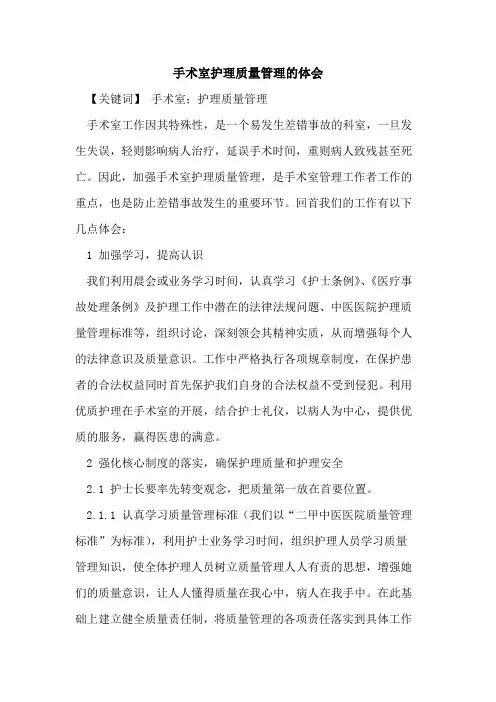 手术室护理质量管理的体会

【关键词】 手术室；护理质量管理

手术室工作因其特殊性，是一个易发生差错事故的科室，一旦发生失误，轻则影响病人治疗，延误手术时间，重则病人致残甚至死亡。因此，加强手术室护理质量管理，是手术室管理工作者工作的重点，也是防止差错事故发生的重要环节。回首我们的工作有以下几点体会：

1 加强学习，提高认识

我们利用晨会或业务学习时间，认真学习《护士条例》、《医疗事故处理条例》及护理工作中潜在的法律法规问题、中医医院护理质量管理标准等，组织讨论，深刻领会其精神实质，从而增强每个人的法律意识及质量意识。工作中严格执行各项规章制度，在保护患者的合法权益同时首先保护我们自身的合法权益不受到侵犯。利用优质护理在手术室的开展，结合护士礼仪，以病人为中心，提供优质的服务，赢得医患的满意。

2 强化核心制度的落实，确保护理质量和护理安全

2.1 护士长要率先转变观念，把质量第一放在首要位置。

2.1.1 认真学习质量管理标准（我们以“二甲中医医院质量管理标准”为标准），利用护士业务学习时间，组织护理人员学习质量管理知识，使全体护理人员树立质量管理人人有责的思想，增强她们的质量意识，让人人懂得质量在我心中，病人在我手中。在此基础上建立健全质量责任制，将质量管理的各项责任落实到具体工作